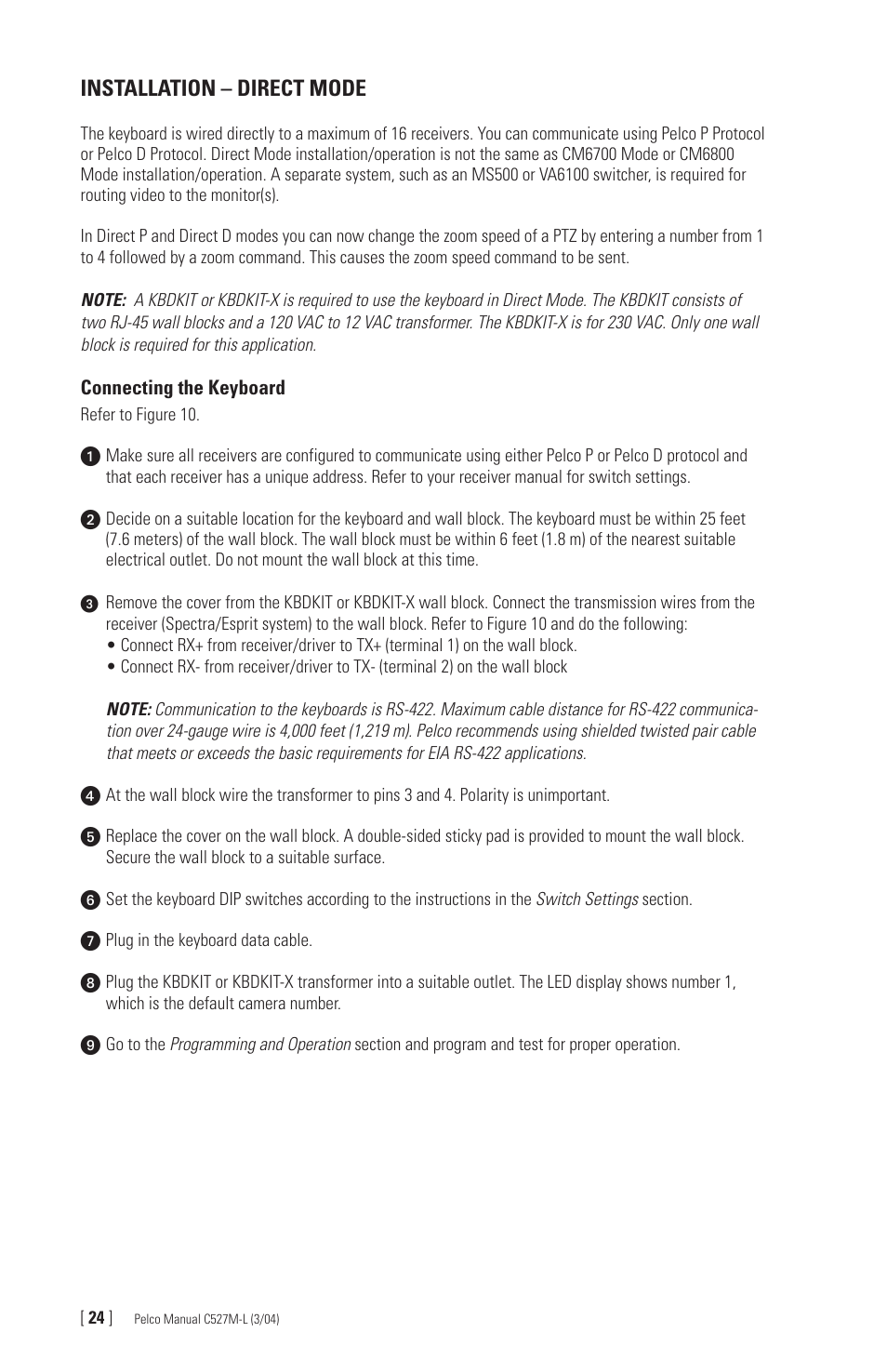 INSTALLATION – DIRECT MODE

The keyboard is wired directly to a maximum of 16 receivers. You can communicate using Pelco P Protocol or Pelco D Protocol. Direct Mode installation/operation is not the same as CM6700 Mode or CM6800 Mode installation/operation. A separate system, such as an MS500 or VA6100 switcher, is required for routing video to the monitor(s).

In Direct P and Direct D modes you can now change the zoom speed of a PTZ by entering a number from 1 to 4 followed by a zoom command. This causes the zoom speed command to be sent.

NOTE: A KBDKIT or KBDKIT-X is required to use the keyboard in Direct Mode. The KBDKIT consists of two RJ-45 wall blocks and a 120 VAC to 12 VAC transformer. The KBDKIT-X is for 230 VAC. Only one wall block is required for this application.

Connecting the Keyboard

Refer to Figure 10.

1 Make sure all receivers are configured to communicate using either Pelco P or Pelco D protocol and that each receiver has a unique address. Refer to your receiver manual for switch settings.

2 Decide on a suitable location for the keyboard and wall block. The keyboard must be within 25 feet (7.6 meters) of the wall block. The wall block must be within 6 feet (1.8 m) of the nearest suitable electrical outlet. Do not mount the wall block at this time.

3 Remove the cover from the KBDKIT or KBDKIT-X wall block. Connect the transmission wires from the receiver (Spectra/Esprit system) to the wall block. Refer to Figure 10 and do the following:
• Connect RX+ from receiver/driver to TX+ (terminal 1) on the wall block.
• Connect RX- from receiver/driver to TX- (terminal 2) on the wall block

NOTE: Communication to the keyboards is RS-422. Maximum cable distance for RS-422 communication over 24-gauge wire is 4,000 feet (1,219 m). Pelco recommends using shielded twisted pair cable that meets or exceeds the basic requirements for EIA RS-422 applications.

4 At the wall block wire the transformer to pins 3 and 4. Polarity is unimportant.

5 Replace the cover on the wall block. A double-sided sticky pad is provided to mount the wall block. Secure the wall block to a suitable surface.

6 Set the keyboard DIP switches according to the instructions in the Switch Settings section.

7 Plug in the keyboard data cable.

8 Plug the KBDKIT or KBDKIT-X transformer into a suitable outlet. The LED display shows number 1, which is the default camera number.

9 Go to the Programming and Operation section and program and test for proper operation.

[ 24 ] Pelco Manual C527M-L (3/04)